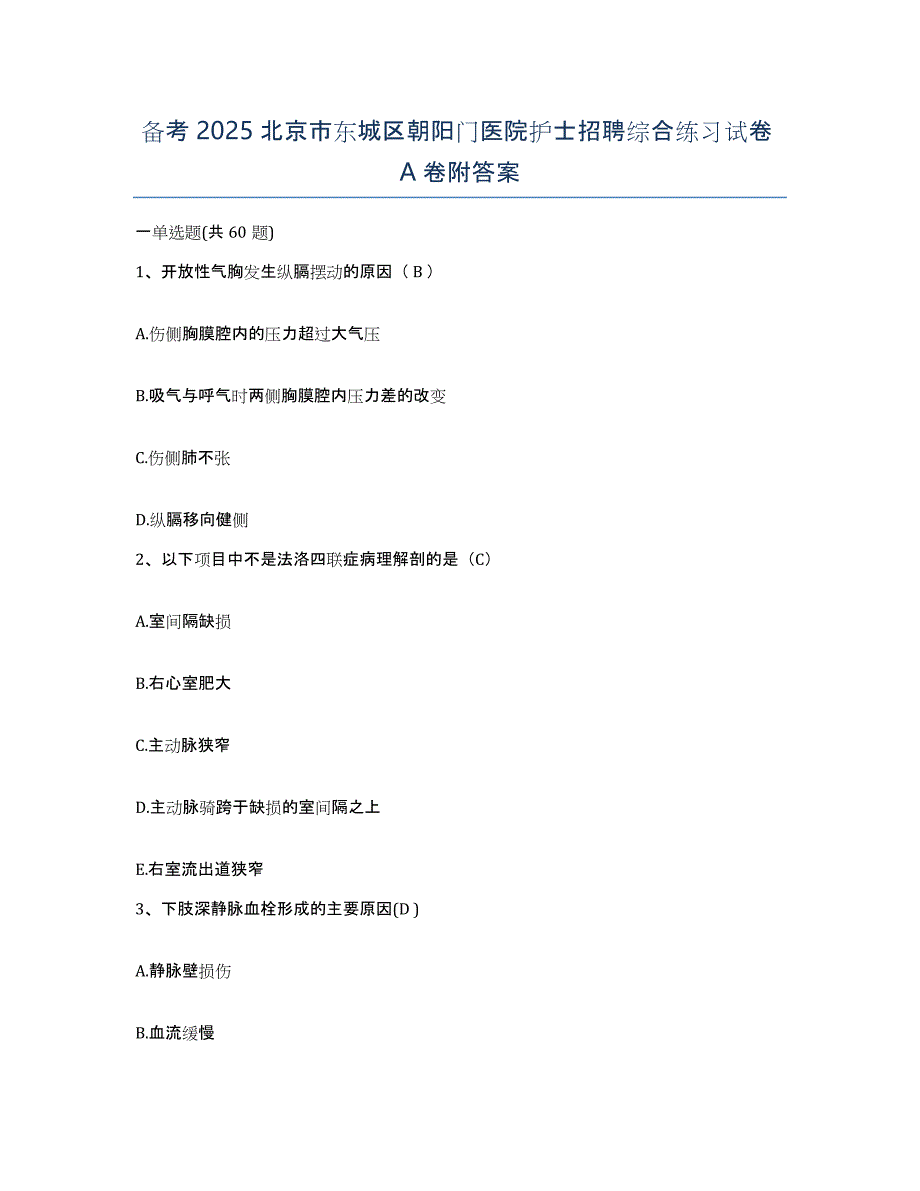 备考 2025 北京市东城区朝阳门医院护士招聘综合练习试卷 A 卷附答案

一单选题(共 60 题)

1、开放性气胸发生纵膈摆动的原因（ B ）

A.伤侧胸膜腔内的压力超过大气压

B.吸气与呼气时两侧胸膜腔内压力差的改变

C.伤侧肺不张

D.纵膈移向健侧

2、以下项目中不是法洛四联症病理解剖的是（C）

A.室间隔缺损

B.右心室肥大

C.主动脉狭窄

D.主动脉骑跨于缺损的室间隔之上

E.右室流出道狭窄

3、下肢深静脉血栓形成的主要原因(D )

A.静脉壁损伤

B.血流缓慢